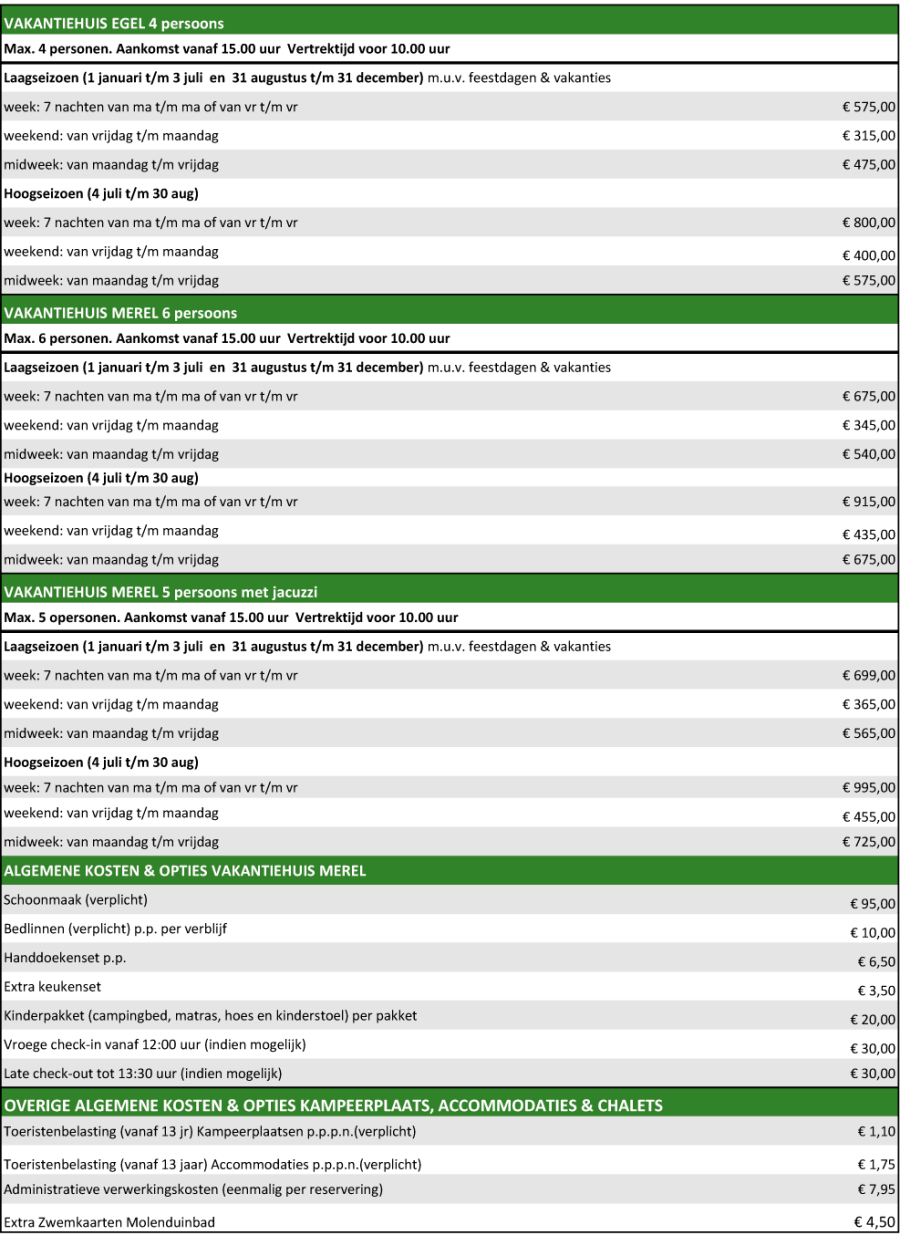 | VAKANTIEHUIS EGEL 4 persoons | |
|---|---|
| Max. 4 personen. Aankomst vanaf 15.00 uur Vertrektijd voor 10.00 uur | |
| Laagseizoen (1 januari t/m 3 juli en 31 augustus t/m 31 december) m.u.v. feestdagen & vakanties | |
| week: 7 nachten van ma t/m ma of van vr t/m vr | € 575,00 |
| weekend: van vrijdag t/m maandag | € 315,00 |
| midweek: van maandag t/m vrijdag | € 475,00 |
| Hoogseizoen (4 juli t/m 30 aug) | |
| week: 7 nachten van ma t/m ma of van vr t/m vr | € 800,00 |
| weekend: van vrijdag t/m maandag | € 400,00 |
| midweek: van maandag t/m vrijdag | € 575,00 |
| VAKANTIEHUIS MEREL 6 persoons | |
| Max. 6 personen. Aankomst vanaf 15.00 uur Vertrektijd voor 10.00 uur | |
| Laagseizoen (1 januari t/m 3 juli en 31 augustus t/m 31 december) m.u.v. feestdagen & vakanties | |
| week: 7 nachten van ma t/m ma of van vr t/m vr | € 675,00 |
| weekend: van vrijdag t/m maandag | € 345,00 |
| midweek: van maandag t/m vrijdag | € 540,00 |
| Hoogseizoen (4 juli t/m 30 aug) | |
| week: 7 nachten van ma t/m ma of van vr t/m vr | € 915,00 |
| weekend: van vrijdag t/m maandag | € 435,00 |
| midweek: van maandag t/m vrijdag | € 675,00 |
| VAKANTIEHUIS MEREL 5 persoons met jacuzzi | |
| Max. 5 opersonen. Aankomst vanaf 15.00 uur Vertrektijd voor 10.00 uur | |
| Laagseizoen (1 januari t/m 3 juli en 31 augustus t/m 31 december) m.u.v. feestdagen & vakanties | |
| week: 7 nachten van ma t/m ma of van vr t/m vr | € 699,00 |
| weekend: van vrijdag t/m maandag | € 365,00 |
| midweek: van maandag t/m vrijdag | € 565,00 |
| Hoogseizoen (4 juli t/m 30 aug) | |
| week: 7 nachten van ma t/m ma of van vr t/m vr | € 995,00 |
| weekend: van vrijdag t/m maandag | € 455,00 |
| midweek: van maandag t/m vrijdag | € 725,00 |
| ALGEMENE KOSTEN & OPTIES VAKANTIEHUIS MEREL | |
| Schoonmaak (verplicht) | € 95,00 |
| Bedlinnen (verplicht) p.p. per verblijf | € 10,00 |
| Handdoekenset p.p. | € 6,50 |
| Extra keukenset | € 3,50 |
| Kinderpakket (campingbed, matras, hoes en kinderstoel) per pakket | € 20,00 |
| Vroege check-in vanaf 12:00 uur (indien mogelijk) | € 30,00 |
| Late check-out tot 13:30 uur (indien mogelijk) | € 30,00 |
| OVERIGE ALGEMENE KOSTEN & OPTIES KAMPEERPLAATS, ACCOMMODATIES & CHALETS | |
| Toeristenbelasting (vanaf 13 jr) Kampeerplaatsen p.p.p.n.(verplicht) | € 1,10 |
| Toeristenbelasting (vanaf 13 jaar) Accommodaties p.p.p.n.(verplicht) | € 1,75 |
| Administratieve verwerkingskosten (eenmalig per reservering) | € 7,95 |
| Extra Zwemkaarten Molenduinbad | € 4,50 |